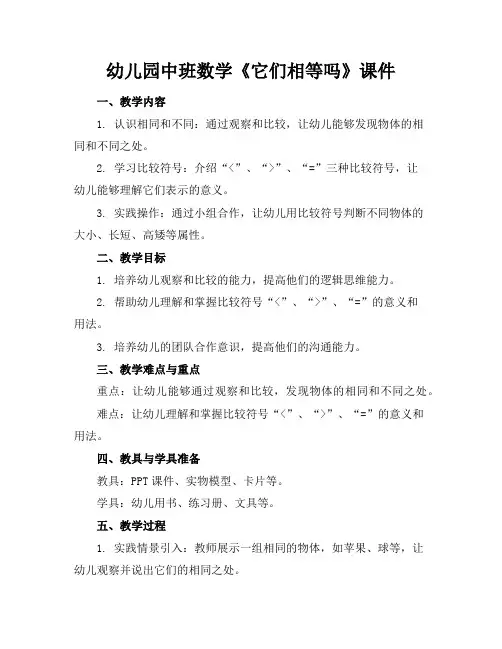 幼儿园中班数学《它们相等吗》课件

一、教学内容

1. 认识相同和不同：通过观察和比较，让幼儿能够发现物体的相同和不同之处。

2. 学习比较符号：介绍“<”、“>”、“=”三种比较符号，让幼儿能够理解它们表示的意义。

3. 实践操作：通过小组合作，让幼儿用比较符号判断不同物体的大小、长短、高矮等属性。

二、教学目标

1. 培养幼儿观察和比较的能力，提高他们的逻辑思维能力。

2. 帮助幼儿理解和掌握比较符号“<”、“>”、“=”的意义和用法。

3. 培养幼儿的团队合作意识，提高他们的沟通能力。

三、教学难点与重点

重点：让幼儿能够通过观察和比较，发现物体的相同和不同之处。

难点：让幼儿理解和掌握比较符号“<”、“>”、“=”的意义和用法。

四、教具与学具准备

教具：PPT课件、实物模型、卡片等。

学具：幼儿用书、练习册、文具等。

五、教学过程

1. 实践情景引入：教师展示一组相同的物体，如苹果、球等，让幼儿观察并说出它们的相同之处。